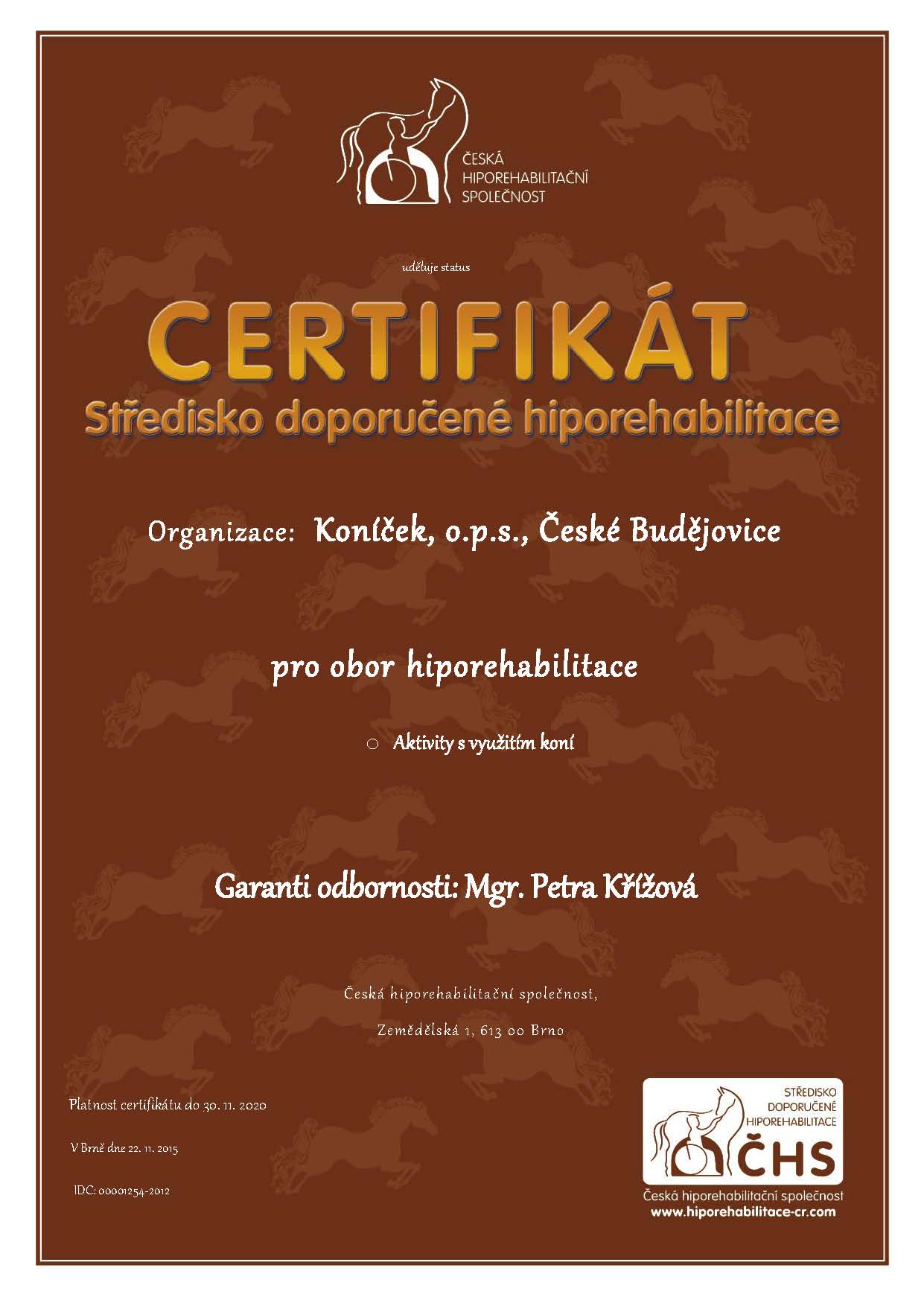 ČESKÁ
HIPOREHABILITAČNÍ
SPOLEČNOST

uděluje status

CERTIFIKÁT
Středisko doporučené hiporehabilitace

Organizace: Koníček, o.p.s., České Budějovice

pro obor hiporehabilitace

○ Aktivity s využitím koní

Garanti odbornosti: Mgr. Petra Křížová

Česká hiporehabilitační společnost,

Zemědělská 1, 613 00 Brno

Platnost certifikátu do 30. 11. 2020

V Brně dne 22. 11. 2015

IDC: 00001254-2012

STŘEDISKO
DOPORUČENÉ
HIPOREHABILITACE
ČHS
Česká hiporehabilitační společnost
www.hiporehabilitace-cr.com